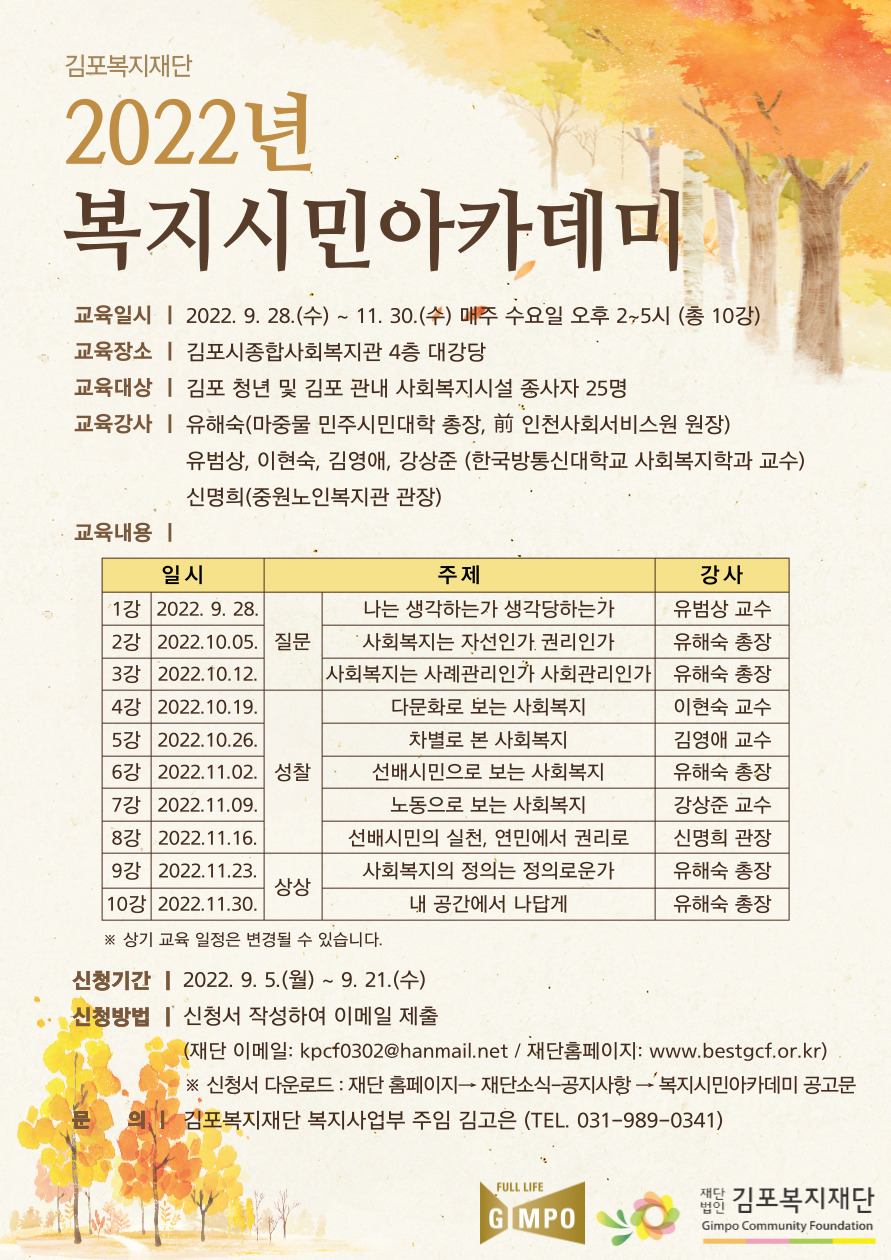 김포복지재단

2022년

복지시민아카데미

교육일시 | 2022. 9. 28.(수) ~ 11. 30.(수) 매주 수요일 오후 2~5시 (총 10강)

교육장소 | 김포시종합사회복지관 4층 대강당

교육대상 | 김포 청년 및 김포 관내 사회복지시설 종사자 25명

교육강사 | 유해숙(마중물 민주시민대학 총장, 前 인천사회서비스원 원장)
유범상, 이현숙, 김영애, 강상준 (한국방통신대학교 사회복지학과 교수)
신명희(중원노인복지관 관장)

교육내용 |

| 일시 | | 주제 | | 강사 |
|---|---|---|---|---|
| 1강 | 2022. 9. 28. | 질문 | 나는 생각하는가 생각당하는가 | 유범상 교수 |
| 2강 | 2022.10.05. | 질문 | 사회복지는 자선인가 권리인가 | 유해숙 총장 |
| 3강 | 2022.10.12. | 질문 | 사회복지는 사례관리인가 사회관리인가 | 유해숙 총장 |
| 4강 | 2022.10.19. | 성찰 | 다문화로 보는 사회복지 | 이현숙 교수 |
| 5강 | 2022.10.26. | 성찰 | 차별로 본 사회복지 | 김영애 교수 |
| 6강 | 2022.11.02. | 성찰 | 선배시민으로 보는 사회복지 | 유해숙 총장 |
| 7강 | 2022.11.09. | 성찰 | 노동으로 보는 사회복지 | 강상준 교수 |
| 8강 | 2022.11.16. | 성찰 | 선배시민의 실천, 연민에서 권리로 | 신명희 관장 |
| 9강 | 2022.11.23. | 상상 | 사회복지의 정의는 정의로운가 | 유해숙 총장 |
| 10강 | 2022.11.30. | 상상 | 내 공간에서 나답게 | 유해숙 총장 |

※ 상기 교육 일정은 변경될 수 있습니다.

신청기간 | 2022. 9. 5.(월) ~ 9. 21.(수)

신청방법 | 신청서 작성하여 이메일 제출
(재단 이메일: kpcf0302@hanmail.net / 재단홈페이지: www.bestgcf.or.kr)
※ 신청서 다운로드 : 재단 홈페이지→ 재단소식-공지사항 → 복지시민아카데미 공고문

문 의 | 김포복지재단 복지사업부 주임 김고은 (TEL. 031-989-0341)

FULL LIFE
GIMPO

재단법인 김포복지재단
Gimpo Community Foundation